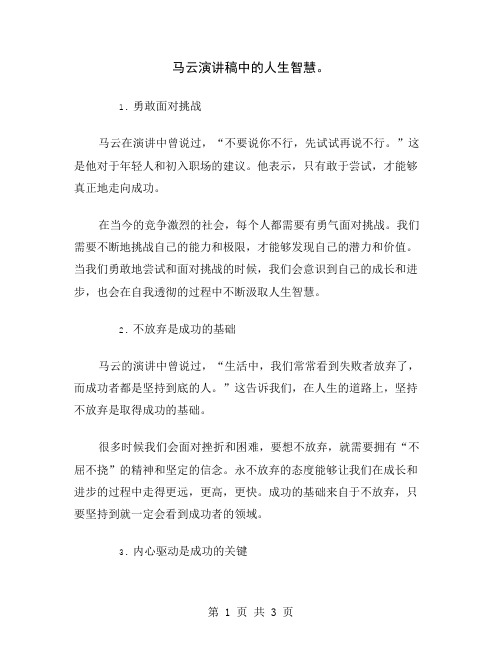 马云演讲稿中的人生智慧。

1. 勇敢面对挑战

马云在演讲中曾说过，“不要说你不行，先试试再说不行。”这是他对于年轻人和初入职场的建议。他表示，只有敢于尝试，才能够真正地走向成功。

在当今的竞争激烈的社会，每个人都需要有勇气面对挑战。我们需要不断地挑战自己的能力和极限，才能够发现自己的潜力和价值。当我们勇敢地尝试和面对挑战的时候，我们会意识到自己的成长和进步，也会在自我透彻的过程中不断汲取人生智慧。

2. 不放弃是成功的基础

马云的演讲中曾说过，“生活中，我们常常看到失败者放弃了，而成功者都是坚持到底的人。”这告诉我们，在人生的道路上，坚持不放弃是取得成功的基础。

很多时候我们会面对挫折和困难，要想不放弃，就需要拥有“不屈不挠”的精神和坚定的信念。永不放弃的态度能够让我们在成长和进步的过程中走得更远，更高，更快。成功的基础来自于不放弃，只要坚持到就一定会看到成功者的领域。

3. 内心驱动是成功的关键

第 1 页 共 3 页